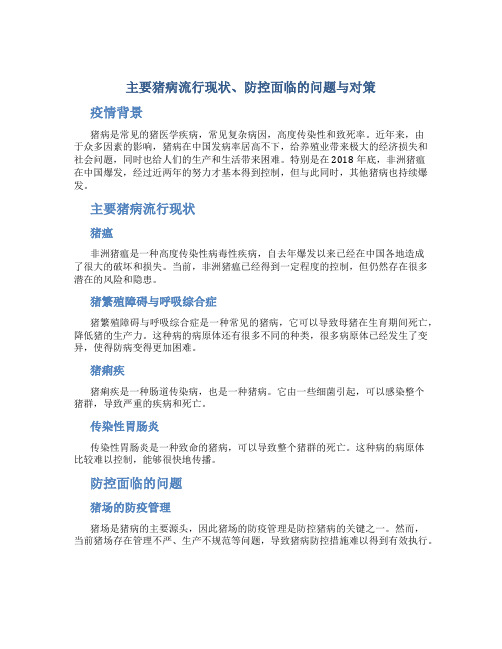 主要猪病流行现状、防控面临的问题与对策

疫情背景

猪病是常见的猪医学疾病，常见复杂病因，高度传染性和致死率。近年来，由于众多因素的影响，猪病在中国发病率居高不下，给养殖业带来极大的经济损失和社会问题，同时也给人们的生产和生活带来困难。特别是在2018年底，非洲猪瘟在中国爆发，经过近两年的努力才基本得到控制，但与此同时，其他猪病也持续爆发。

主要猪病流行现状

猪瘟

非洲猪瘟是一种高度传染性病毒性疾病，自去年爆发以来已经在中国各地造成了很大的破坏和损失。当前，非洲猪瘟已经得到一定程度的控制，但仍然存在很多潜在的风险和隐患。

猪繁殖障碍与呼吸综合症

猪繁殖障碍与呼吸综合症是一种常见的猪病，它可以导致母猪在生育期间死亡，降低猪的生产力。这种病的病原体还有很多不同的种类，很多病原体已经发生了变异，使得防病变得更加困难。

猪痢疾

猪痢疾是一种肠道传染病，也是一种猪病。它由一些细菌引起，可以感染整个猪群，导致严重的疾病和死亡。

传染性胃肠炎

传染性胃肠炎是一种致命的猪病，可以导致整个猪群的死亡。这种病的病原体比较难以控制，能够很快地传播。

防控面临的问题

猪场的防疫管理

猪场是猪病的主要源头，因此猪场的防疫管理是防控猪病的关键之一。然而，当前猪场存在管理不严、生产不规范等问题，导致猪病防控措施难以得到有效执行。